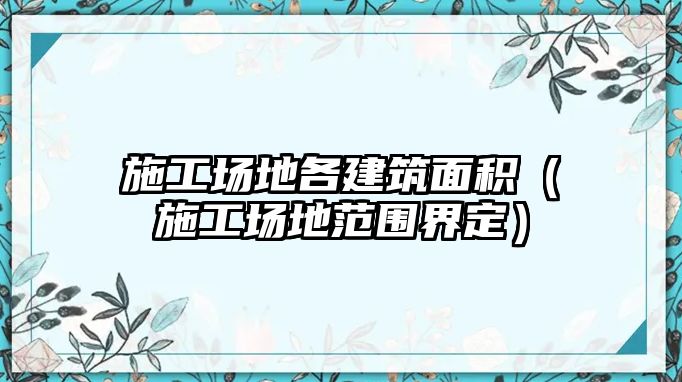 施工场地各建筑面积（施工场地范围界定）